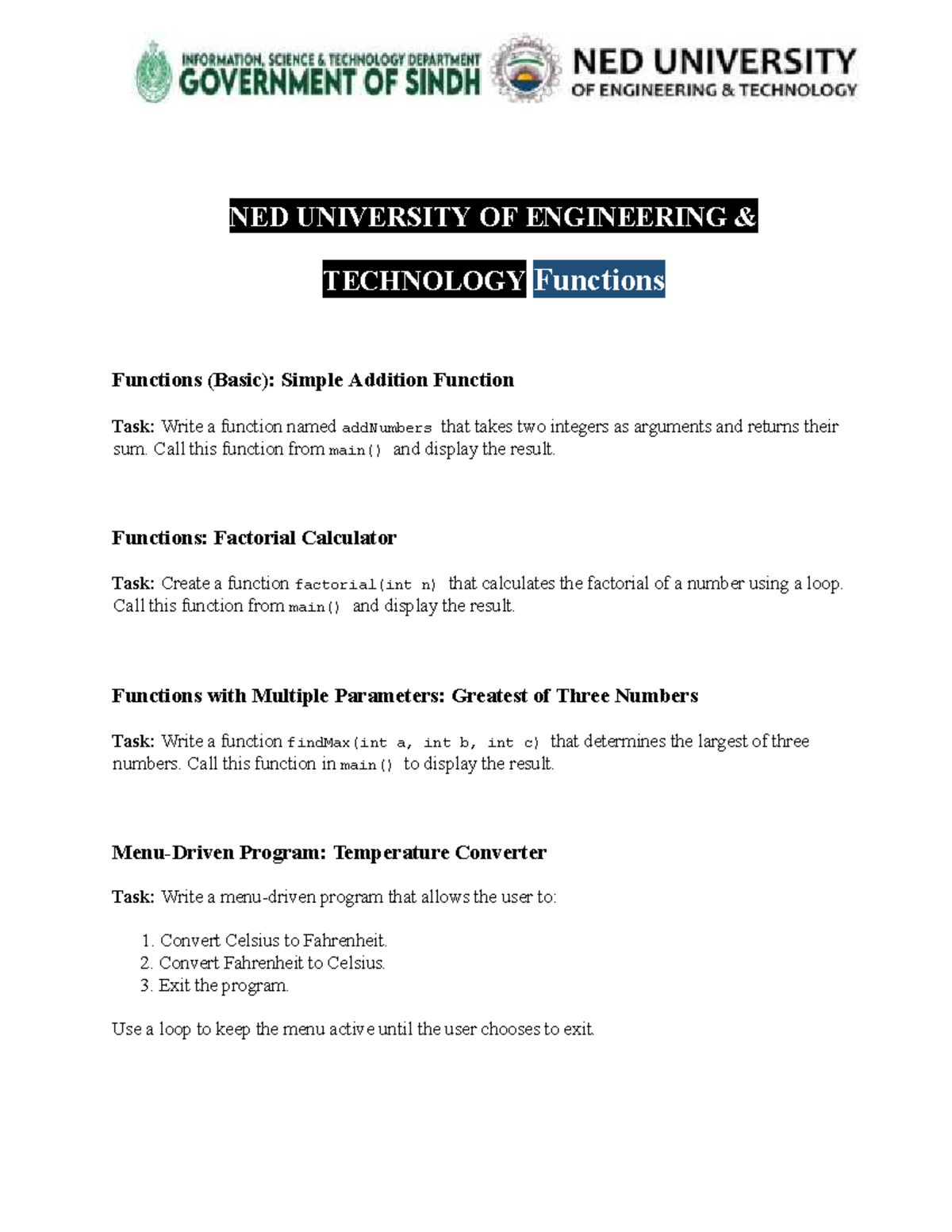 INFORMATION, SCIENCE & TECHNOLOGY DEPARTMENT
GOVERNMENT OF SINDH

NED UNIVERSITY
OF ENGINEERING & TECHNOLOGY

NED UNIVERSITY OF ENGINEERING &

TECHNOLOGY Functions

Functions (Basic): Simple Addition Function

Task: Write a function named addNumbers that takes two integers as arguments and returns their sum. Call this function from main() and display the result.

Functions: Factorial Calculator

Task: Create a function factorial(int n) that calculates the factorial of a number using a loop. Call this function from main() and display the result.

Functions with Multiple Parameters: Greatest of Three Numbers

Task: Write a function findMax(int a, int b, int c) that determines the largest of three numbers. Call this function in main() to display the result.

Menu-Driven Program: Temperature Converter

Task: Write a menu-driven program that allows the user to:

1. Convert Celsius to Fahrenheit.
2. Convert Fahrenheit to Celsius.
3. Exit the program.

Use a loop to keep the menu active until the user chooses to exit.